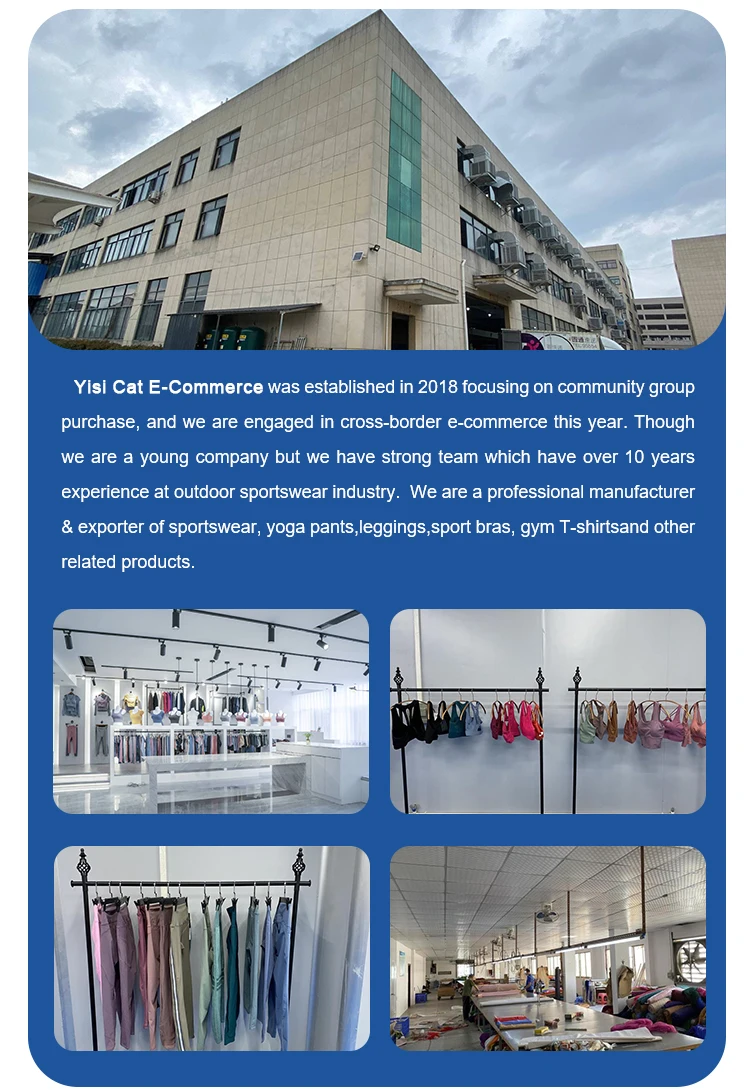 Yisi Cat E-Commerce was established in 2018 focusing on community group purchase, and we are engaged in cross-border e-commerce this year. Though we are a young company but we have strong team which have over 10 years experience at outdoor sportswear industry.  We are a professional manufacturer & exporter of sportswear, yoga pants,leggings,sport bras, gym T-shirtsand other related products.